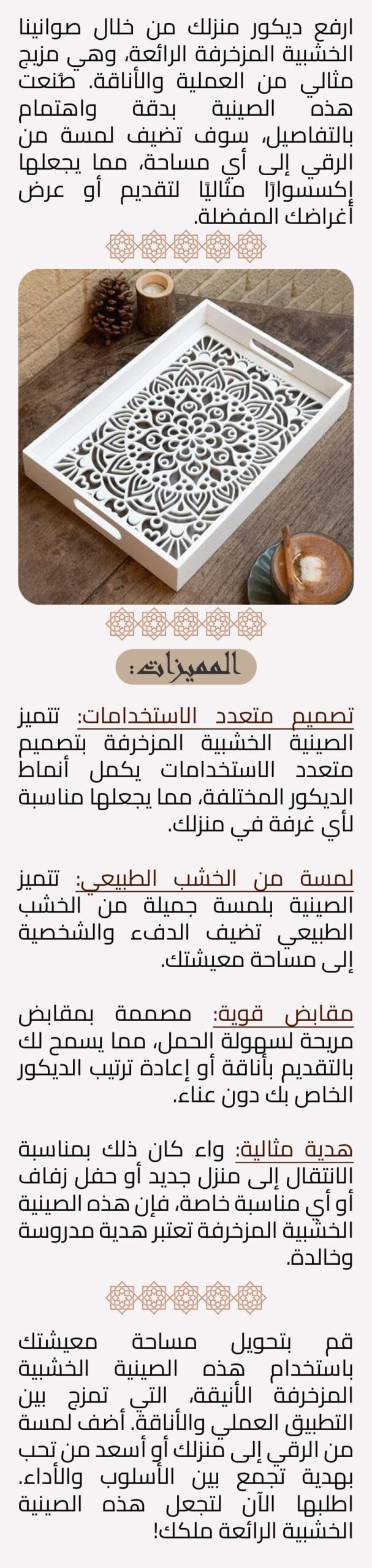 ارفع ديكور منزلك من خلال صوانينا الخشبية المزخرفة الرائعة، وهي مزيج مثالي من العملية والأناقة. صُنعت هذه الصينية بدقة واهتمام بالتفاصيل، سوف تضيف لمسة من الرقي إلى أي مساحة، مما يجعلها إكسسوارًا مثاليًا لتقديم أو عرض أغراضك المفضلة.

المميزات:

تصميم متعدد الاستخدامات: تتميز الصينية الخشبية المزخرفة بتصميم متعدد الاستخدامات يكمل أنماط الديكور المختلفة، مما يجعلها مناسبة لأي غرفة في منزلك.

لمسة من الخشب الطبيعي: تتميز الصينية بلمسة جميلة من الخشب الطبيعي تضيف الدفء والشخصية إلى مساحة معيشتك.

مقابض قوية: مصممة بمقابض مريحة لسهولة الحمل، مما يسمح لك بالتقديم بأناقة أو إعادة ترتيب الديكور الخاص بك دون عناء.

هدية مثالية: واء كان ذلك بمناسبة الانتقال إلى منزل جديد أو حفل زفاف أو أي مناسبة خاصة، فإن هذه الصينية الخشبية المزخرفة تعتبر هدية مدروسة وخالدة.

قم بتحويل مساحة معيشتك باستخدام هذه الصينية الخشبية المزخرفة الأنيقة، التي تمزج بين التطبيق العملي والأناقة. أضف لمسة من الرقي إلى منزلك أو أسعد من تحب بهدية تجمع بين الأسلوب والأداء. اطلبها الآن لتجعل هذه الصينية الخشبية الرائعة ملكك!